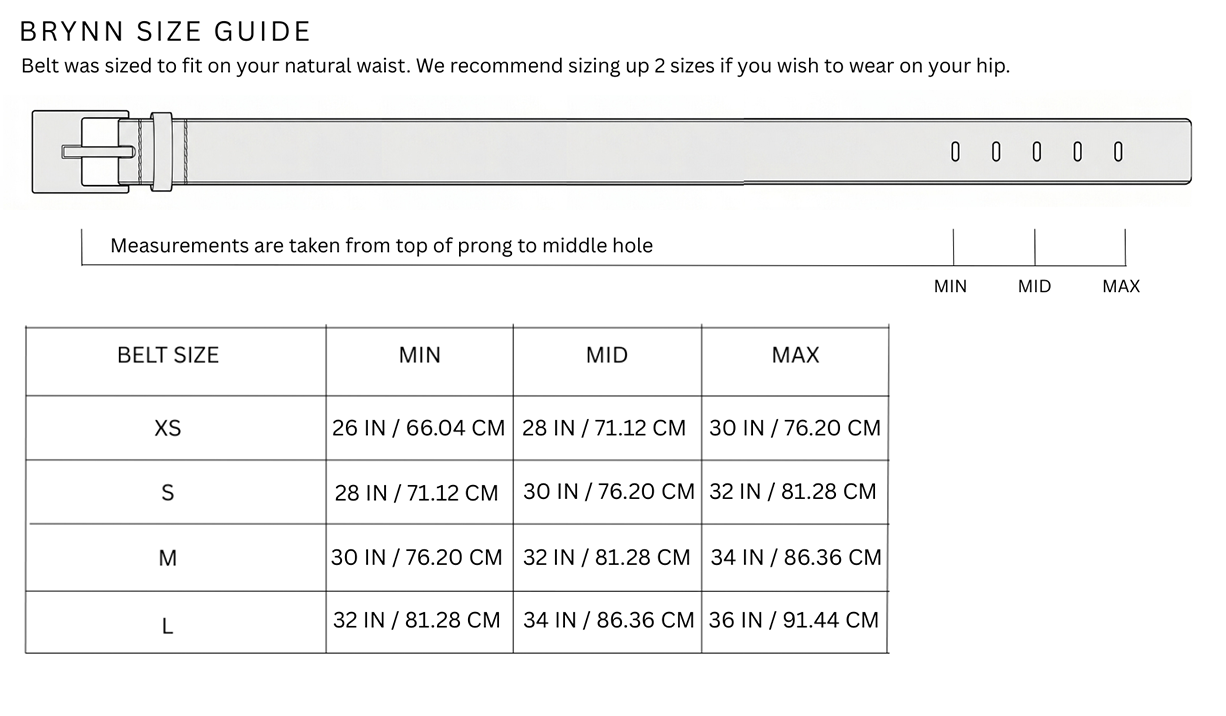 BRYNN SIZE GUIDE

Belt was sized to fit on your natural waist. We recommend sizing up 2 sizes if you wish to wear on your hip.

Measurements are taken from top of prong to middle hole

MIN MID MAX

| BELT SIZE | MIN | MID | MAX |
|---|---|---|---|
| XS | 26 IN / 66.04 CM | 28 IN / 71.12 CM | 30 IN / 76.20 CM |
| S | 28 IN / 71.12 CM | 30 IN / 76.20 CM | 32 IN / 81.28 CM |
| M | 30 IN / 76.20 CM | 32 IN / 81.28 CM | 34 IN / 86.36 CM |
| L | 32 IN / 81.28 CM | 34 IN / 86.36 CM | 36 IN / 91.44 CM |